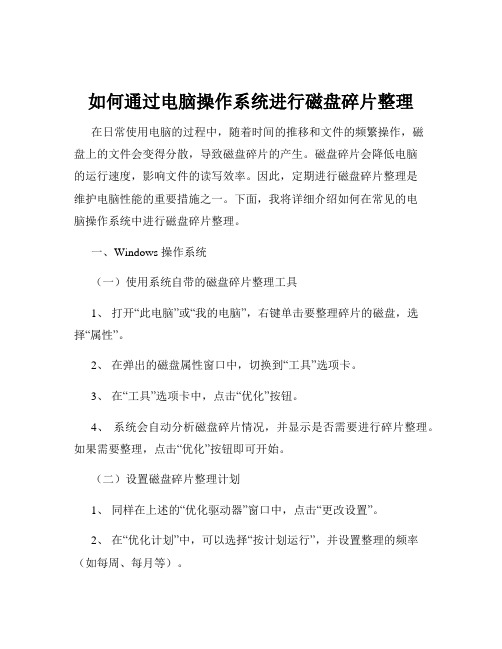 如何通过电脑操作系统进行磁盘碎片整理

在日常使用电脑的过程中，随着时间的推移和文件的频繁操作，磁盘上的文件会变得分散，导致磁盘碎片的产生。磁盘碎片会降低电脑的运行速度，影响文件的读写效率。因此，定期进行磁盘碎片整理是维护电脑性能的重要措施之一。下面，我将详细介绍如何在常见的电脑操作系统中进行磁盘碎片整理。

一、Windows 操作系统

（一）使用系统自带的磁盘碎片整理工具

1、 打开“此电脑”或“我的电脑”，右键单击要整理碎片的磁盘，选择“属性”。

2、 在弹出的磁盘属性窗口中，切换到“工具”选项卡。

3、 在“工具”选项卡中，点击“优化”按钮。

4、 系统会自动分析磁盘碎片情况，并显示是否需要进行碎片整理。如果需要整理，点击“优化”按钮即可开始。

（二）设置磁盘碎片整理计划

1、 同样在上述的“优化驱动器”窗口中，点击“更改设置”。

2、 在“优化计划”中，可以选择“按计划运行”，并设置整理的频率（如每周、每月等）。